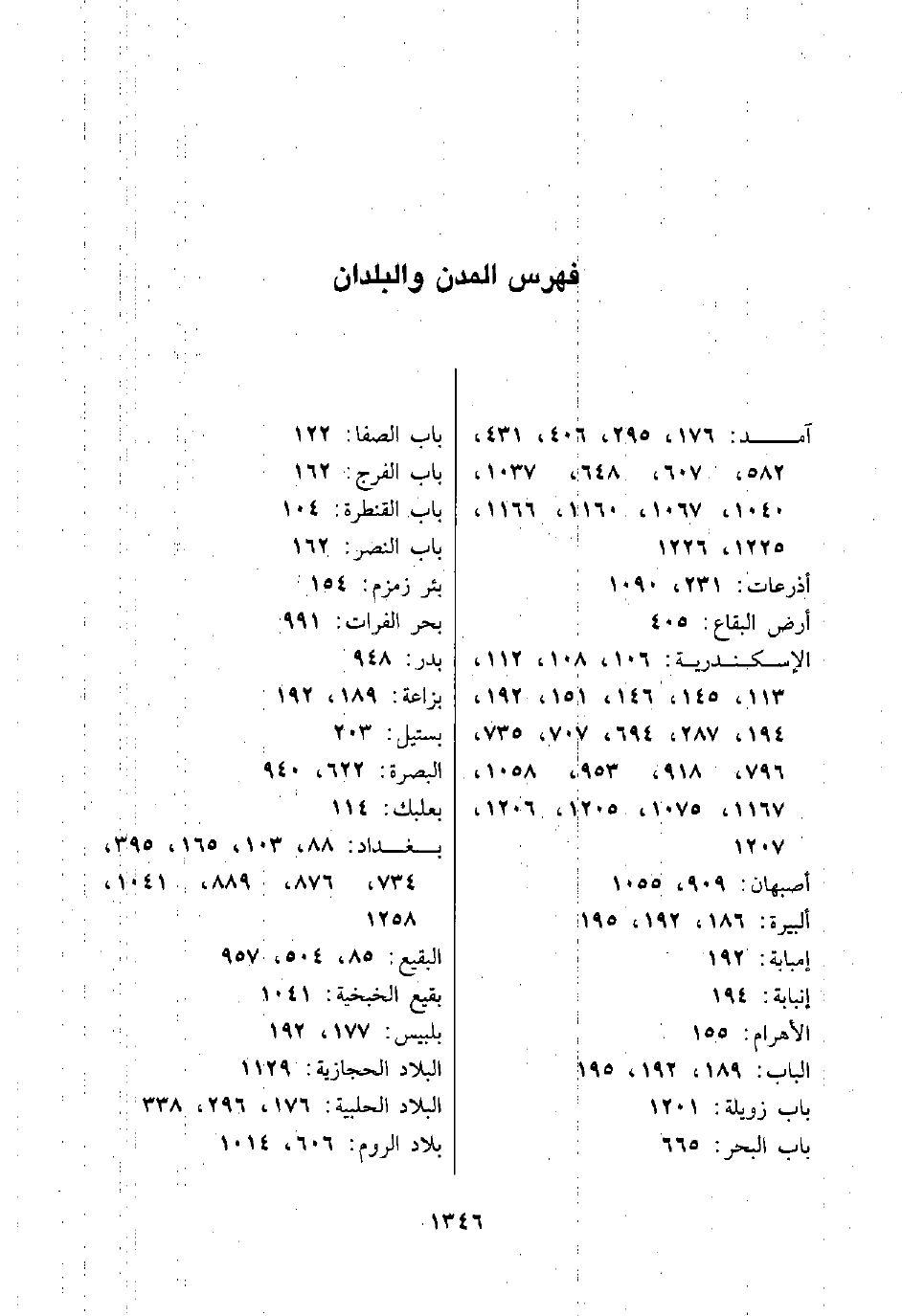 فهرس المدن والبلدان

آمد: ١٧٦، ٢٩٥، ٤٠٦، ٤٣١، ٥٨٢، ٦٠٧، ٦٤٨، ١٠٣٧، ١٠٤٠، ١٠٦٧، ١١٦٠، ١١٦٦، ١٢٢٥، ١٢٢٦
أذرعات: ٢٣١، ١٠٩٠
أرض البقاع: ٤٠٥
الإسكندرية: ١٠٦، ١٠٨، ١١٢، ١١٣، ١٤٥، ١٤٦، ١٥١، ١٩٢، ١٩٤، ٢٨٧، ٦٩٤، ٧٠٧، ٧٣٥، ٧٩٦، ٩١٨، ٩٥٣، ١٠٥٨، ١١٦٧، ١٠٧٥، ١٢٠٥، ١٢٠٦، ١٢٠٧
أصبهان: ٩٠٩، ١٠٥٥
ألبيرة: ١٨٦، ١٩٢، ١٩٥
إمبابة: ١٩٢
إنبابة: ١٩٤
الأهرام: ١٥٥
الباب: ١٨٩، ١٩٢، ١٩٥
باب زويلة: ١٢٠١
باب البحر: ٦٦٥

باب الصفا: ١٢٢
باب الفرج: ١٦٢
باب القنطرة: ١٠٤
باب النصر: ١٦٢
بئر زمزم: ١٥٤
بحر الفرات: ٩٩١
بدر: ٩٤٨
بزاعة: ١٨٩، ١٩٢
بستيل: ٢٠٣
البصرة: ٦٢٢، ٩٤٠
بعلبك: ١١٤
بغداد: ٨٨، ١٠٣، ١٦٥، ٣٩٥، ٧٣٤، ٨٧٦، ٨٨٩، ١٠٤١، ١٢٥٨
البقيع: ٨٥، ٥٠٤، ٩٥٧
بقيع الخبخبة: ١٠٤١
بلبيس: ١٧٧، ١٩٢
البلاد الحجازية: ١١٢٩
البلاد الحلبية: ١٧٦، ٢٩٦، ٣٣٨
بلاد الروم: ٦٠٦، ١٠١٤

١٣٤٦